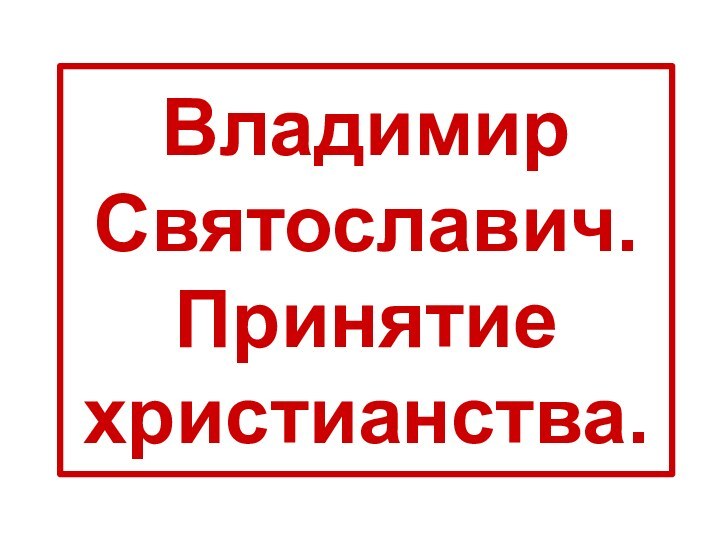 Владимир Святославич. Принятие христианства.